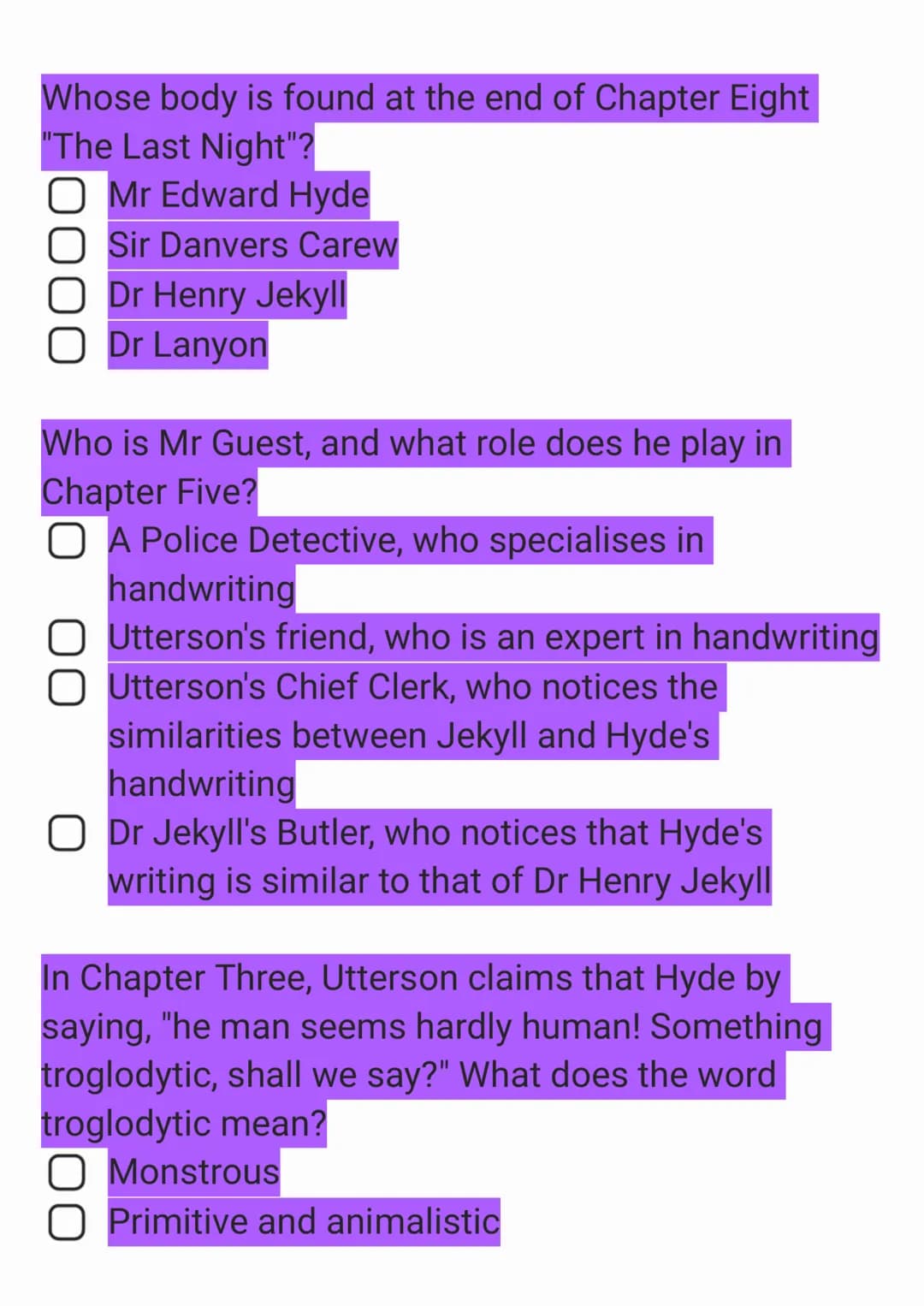 Whose body is found at the end of Chapter Eight "The Last Night"?
Mr Edward Hyde
Sir Danvers Carew
Dr Henry Jekyll
Dr Lanyon

Who is Mr Guest, and what role does he play in Chapter Five?
A Police Detective, who specialises in handwriting
Utterson's friend, who is an expert in handwriting
Utterson's Chief Clerk, who notices the similarities between Jekyll and Hyde's handwriting
Dr Jekyll's Butler, who notices that Hyde's writing is similar to that of Dr Henry Jekyll

In Chapter Three, Utterson claims that Hyde by saying, "he man seems hardly human! Something troglodytic, shall we say?" What does the word troglodytic mean?
Monstrous
Primitive and animalistic